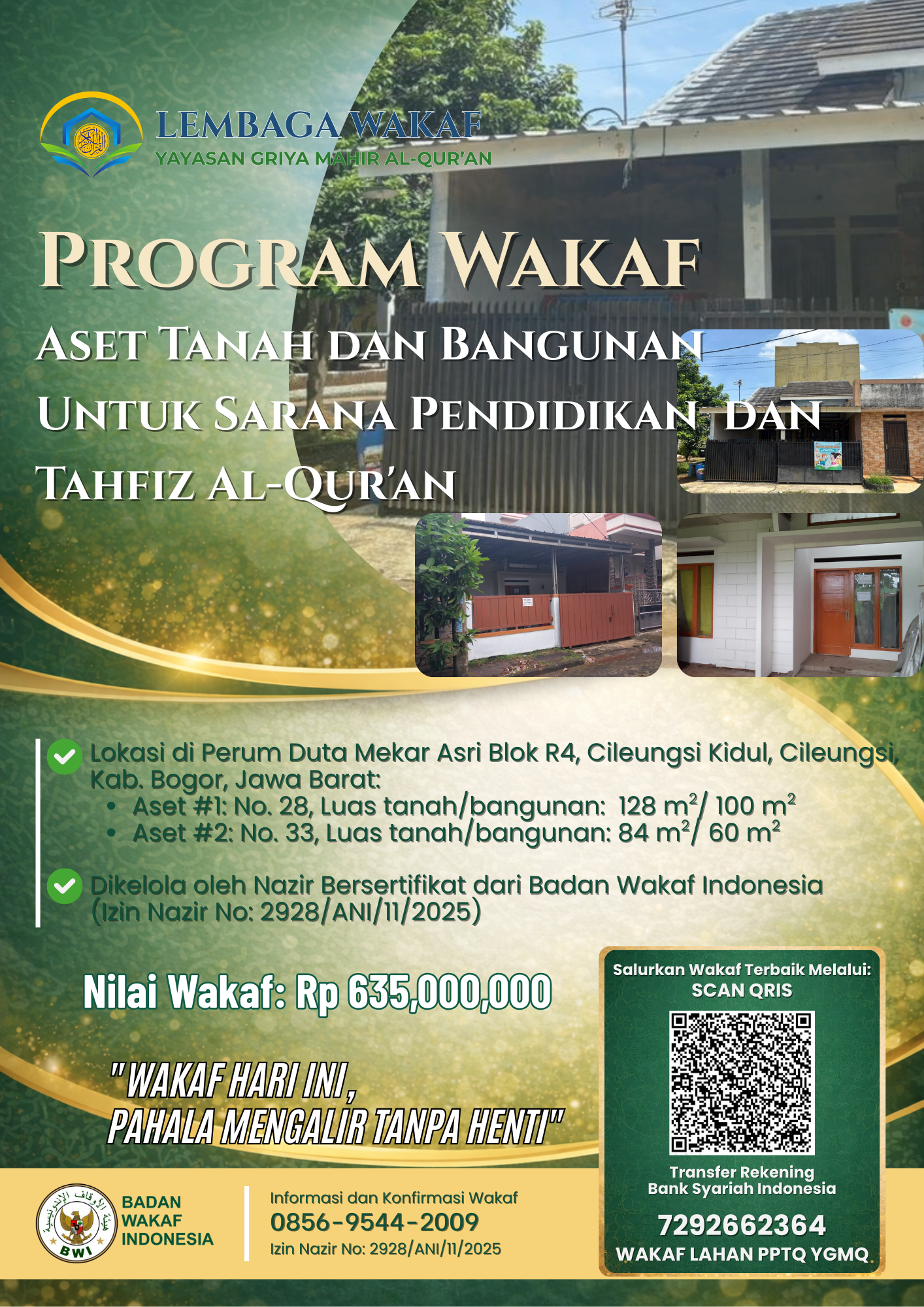 LEMBAGA WAKAF
YAYASAN GRIYA MAHIR AL-QUR'AN

PROGRAM WAKAF

ASET TANAH DAN BANGUNAN
UNTUK SARANA PENDIDIKAN DAN
TAHFIZ AL-QUR'AN

Lokasi di Perum Duta Mekar Asri Blok R4, Cileungsi Kidul, Cileungsi, Kab. Bogor, Jawa Barat:
• Aset #1: No. 28, Luas tanah/bangunan: 128 $m^2$/ 100 $m^2$
• Aset #2: No. 33, Luas tanah/bangunan: 84 $m^2$/ 60 $m^2$

Dikelola oleh Nazir Bersertifikat dari Badan Wakaf Indonesia (Izin Nazir No: 2928/ANI/11/2025)

Nilai Wakaf: Rp 635,000,000

"WAKAF HARI INI,
PAHALA MENGALIR TANPA HENTI"

Salurkan Wakaf Terbaik Melalui:
SCAN QRIS

Transfer Rekening
Bank Syariah Indonesia
7292662364
WAKAF LAHAN PPTQ YGMQ

BWI
BADAN
WAKAF
INDONESIA

Informasi dan Konfirmasi Wakaf
0856-9544-2009
Izin Nazir No: 2928/ANI/11/2025